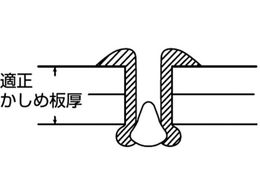 適正
かしめ板厚